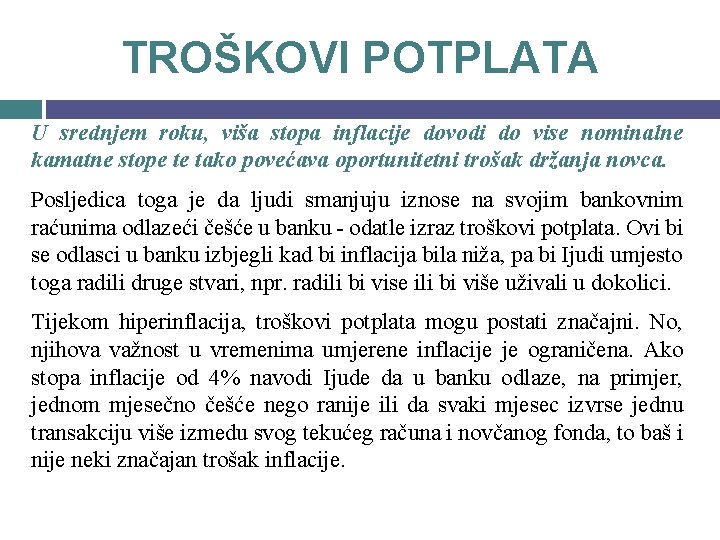 TROŠKOVI POTPLATA

U srednjem roku, viša stopa inflacije dovodi do vise nominalne kamatne stope te tako povećava oportunitetni trošak držanja novca.

Posljedica toga je da ljudi smanjuju iznose na svojim bankovnim raćunima odlazeći češće u banku - odatle izraz troškovi potplata. Ovi bi se odlasci u banku izbjegli kad bi inflacija bila niža, pa bi Ijudi umjesto toga radili druge stvari, npr. radili bi vise ili bi više uživali u dokolici.

Tijekom hiperinflacija, troškovi potplata mogu postati značajni. No, njihova važnost u vremenima umjerene inflacije je ograničena. Ako stopa inflacije od 4% navodi Ijude da u banku odlaze, na primjer, jednom mjesečno češće nego ranije ili da svaki mjesec izvrse jednu transakciju više izmedu svog tekućeg računa i novčanog fonda, to baš i nije neki značajan trošak inflacije.